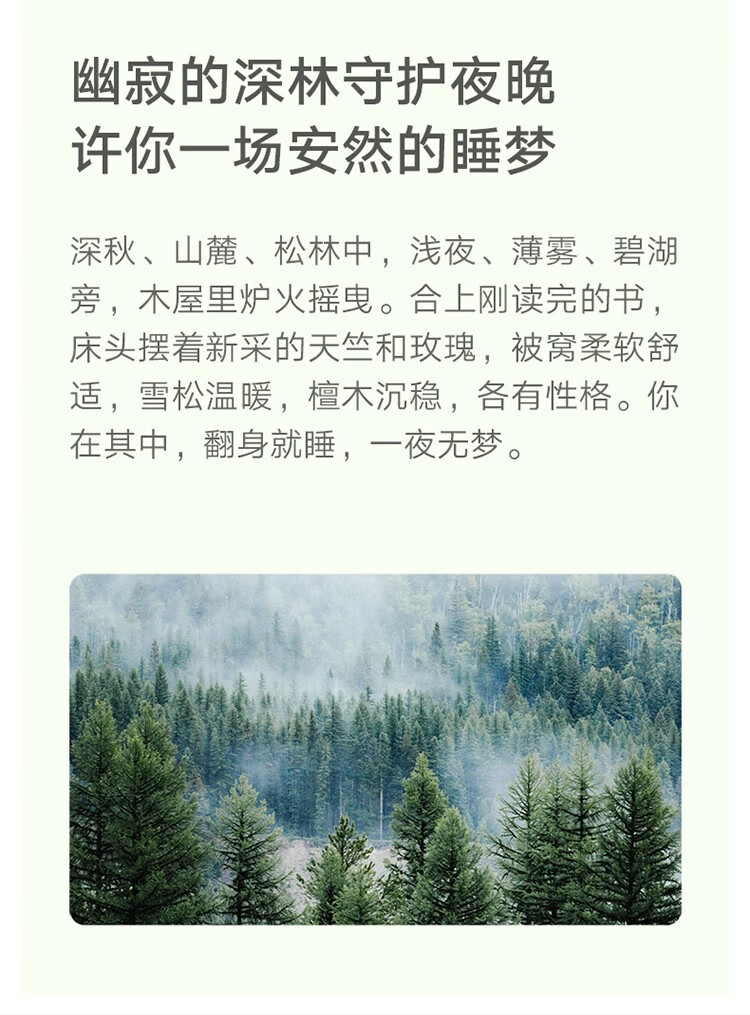 幽寂的深林守护夜晚
许你一场安然的睡梦

深秋、山麓、松林中，浅夜、薄雾、碧湖旁，木屋里炉火摇曳。合上刚读完的书，床头摆着新采的天竺和玫瑰，被窝柔软舒适，雪松温暖，檀木沉稳，各有性格。你在其中，翻身就睡，一夜无梦。